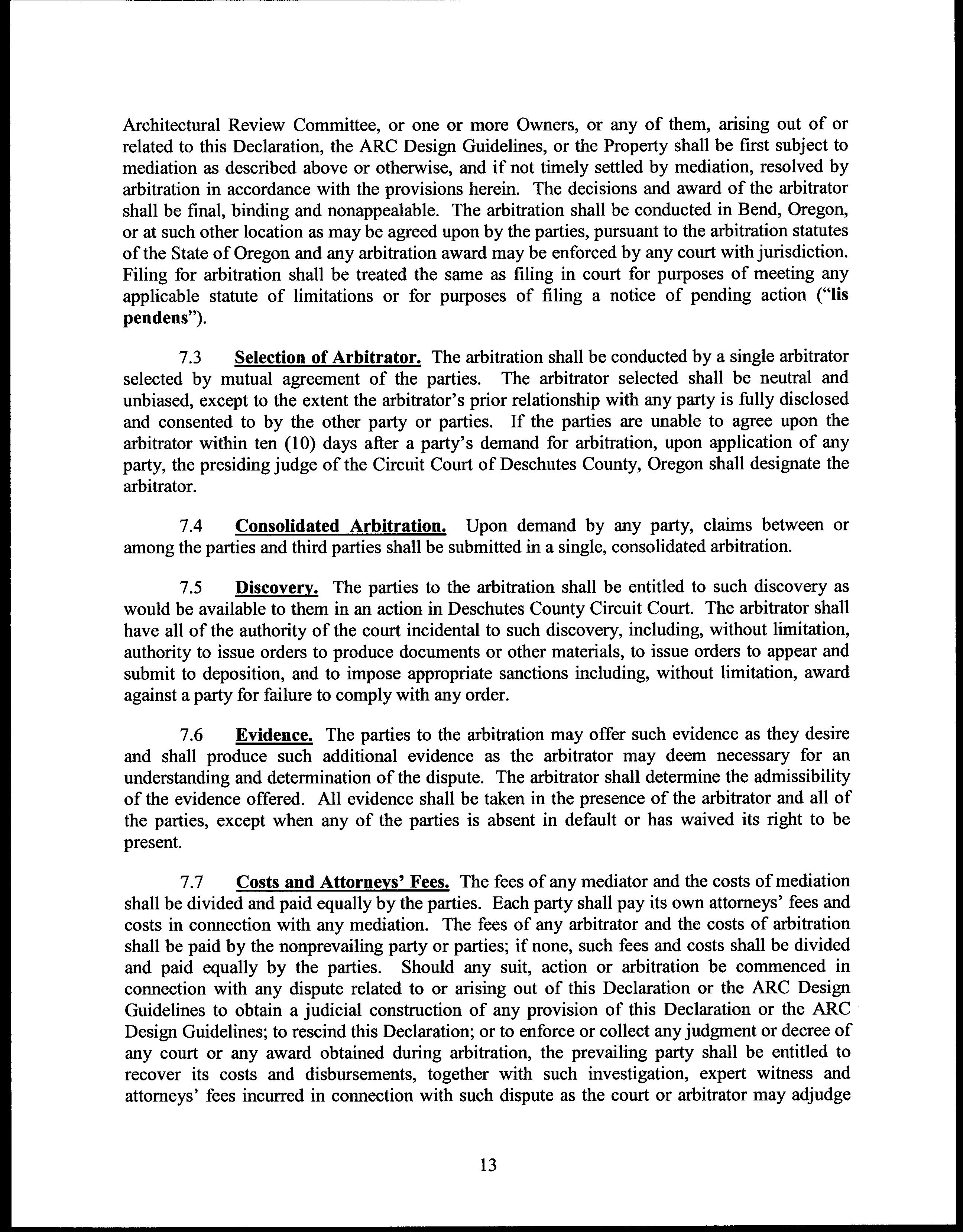 Architectural Review Committee, or one or more Owners, or any of them, arising out of or related to this Declaration, the ARC Design Guidelines, or the Property shall be first subject to mediation as described above or otherwise, and if not timely settled by mediation, resolved by arbitration in accordance with the provisions herein. The decisions and award of the arbitrator shall be final, binding and nonappealable. The arbitration shall be conducted in Bend, Oregon, or at such other location as may be agreed upon by the parties, pursuant to the arbitration statutes of the State of Oregon and any arbitration award may be enforced by any court with jurisdiction. Filing for arbitration shall be treated the same as filing in court for purposes of meeting any applicable statute of limitations or for purposes of filing a notice of pending action ("lis pendens").

7.3 Selection of Arbitrator. The arbitration shall be conducted by a single arbitrator selected by mutual agreement of the parties. The arbitrator selected shall be neutral and unbiased, except to the extent the arbitrator's prior relationship with any party is fully disclosed and consented to by the other party or parties. If the parties are unable to agree upon the arbitrator within ten (10) days after a party's demand for arbitration, upon application of any party, the presiding judge of the Circuit Court of Deschutes County, Oregon shall designate the arbitrator.

7.4 Consolidated Arbitration. Upon demand by any party, claims between or among the parties and third parties shall be submitted in a single, consolidated arbitration.

7.5 Discovery. The parties to the arbitration shall be entitled to such discovery as would be available to them in an action in Deschutes County Circuit Court. The arbitrator shall have all of the authority of the court incidental to such discovery, including, without limitation, authority to issue orders to produce documents or other materials, to issue orders to appear and submit to deposition, and to impose appropriate sanctions including, without limitation, award against a party for failure to comply with any order.

7.6 Evidence. The parties to the arbitration may offer such evidence as they desire and shall produce such additional evidence as the arbitrator may deem necessary for an understanding and determination of the dispute. The arbitrator shall determine the admissibility of the evidence offered. All evidence shall be taken in the presence of the arbitrator and all of the parties, except when any of the parties is absent in default or has waived its right to be present.

7.7 Costs and Attorneys' Fees. The fees of any mediator and the costs of mediation shall be divided and paid equally by the parties. Each party shall pay its own attorneys' fees and costs in connection with any mediation. The fees of any arbitrator and the costs of arbitration shall be paid by the nonprevailing party or parties; if none, such fees and costs shall be divided and paid equally by the parties. Should any suit, action or arbitration be commenced in connection with any dispute related to or arising out of this Declaration or the ARC Design Guidelines to obtain a judicial construction of any provision of this Declaration or the ARC Design Guidelines; to rescind this Declaration; or to enforce or collect any judgment or decree of any court or any award obtained during arbitration, the prevailing party shall be entitled to recover its costs and disbursements, together with such investigation, expert witness and attorneys' fees incurred in connection with such dispute as the court or arbitrator may adjudge

13